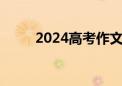 2024高考作文